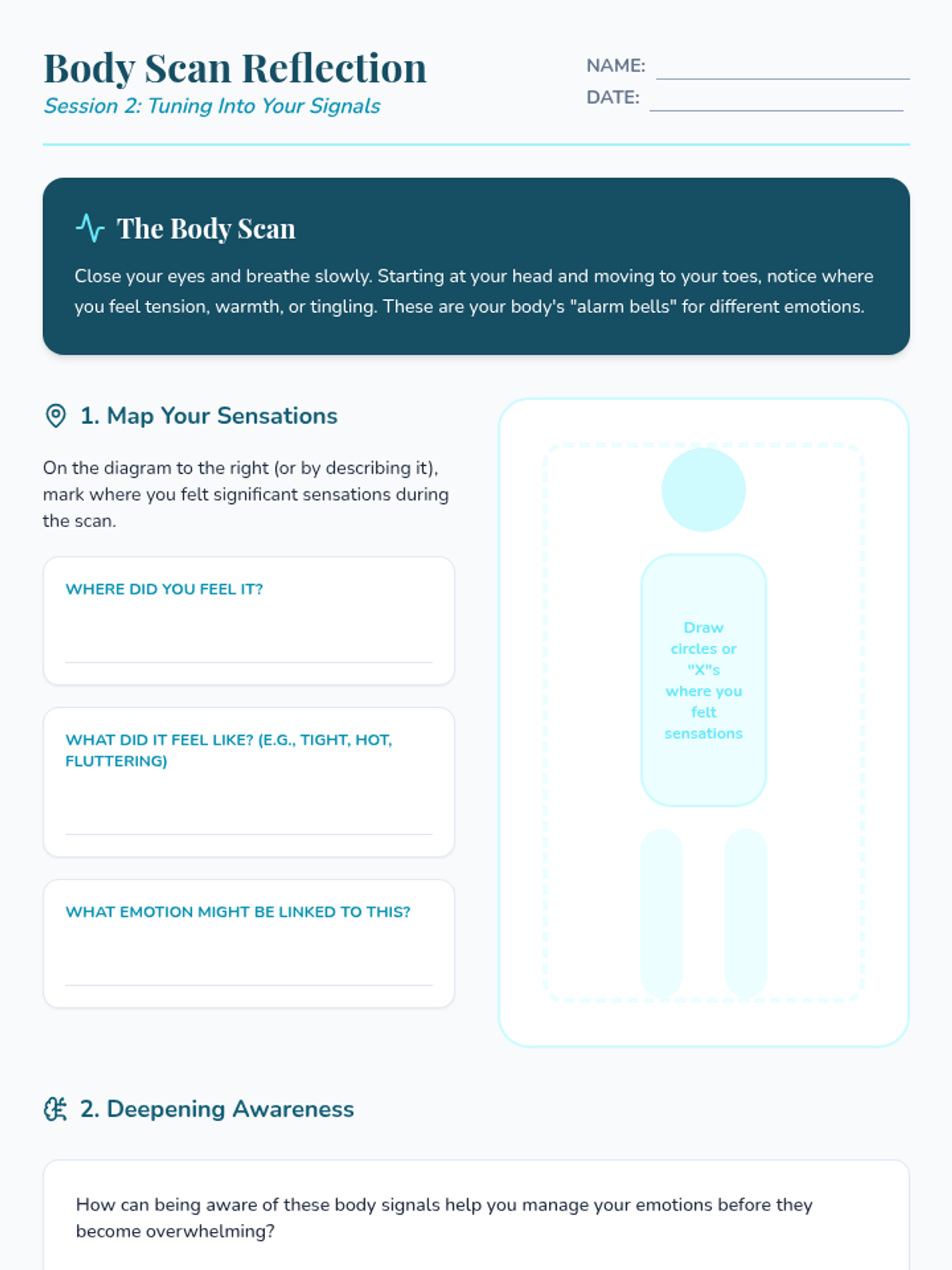 Body Scan Reflection
Session 2: Tuning Into Your Signals

NAME:
DATE:

The Body Scan

Close your eyes and breathe slowly. Starting at your head and moving to your toes, notice where you feel tension, warmth, or tingling. These are your body's "alarm bells" for different emotions.

1. Map Your Sensations

On the diagram to the right (or by describing it), mark where you felt significant sensations during the scan.

WHERE DID YOU FEEL IT?

WHAT DID IT FEEL LIKE? (E.G., TIGHT, HOT, FLUTTERING)

WHAT EMOTION MIGHT BE LINKED TO THIS?

Draw circles or "X"s where you felt sensations

2. Deepening Awareness

How can being aware of these body signals help you manage your emotions before they become overwhelming?